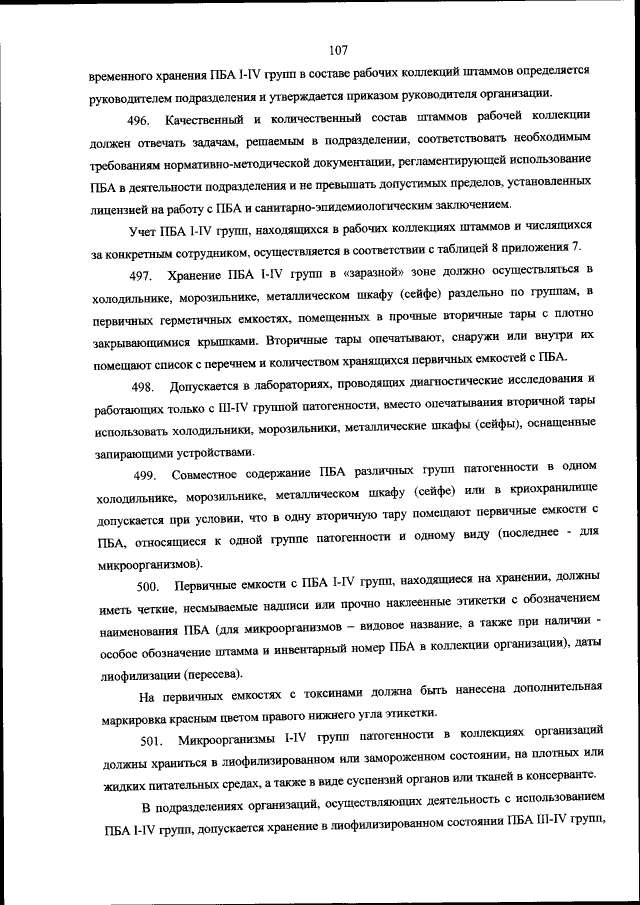 107

временного хранения ПБА I-IV групп в составе рабочих коллекций штаммов определяется руководителем подразделения и утверждается приказом руководителя организации.

496. Качественный и количественный состав штаммов рабочей коллекции должен отвечать задачам, решаемым в подразделении, соответствовать необходимым требованиям нормативно-методической документации, регламентирующей использование ПБА в деятельности подразделения и не превышать допустимых пределов, установленных лицензией на работу с ПБА и санитарно-эпидемиологическим заключением.

Учет ПБА I-IV групп, находящихся в рабочих коллекциях штаммов и числящихся за конкретным сотрудником, осуществляется в соответствии с таблицей 8 приложения 7.

497. Хранение ПБА I-IV групп в «заразной» зоне должно осуществляться в холодильнике, морозильнике, металлическом шкафу (сейфе) раздельно по группам, в первичных герметичных емкостях, помещенных в прочные вторичные тары с плотно закрывающимися крышками. Вторичные тары опечатывают, снаружи или внутри их помещают список с перечнем и количеством хранящихся первичных емкостей с ПБА.

498. Допускается в лабораториях, проводящих диагностические исследования и работающих только с III-IV группой патогенности, вместо опечатывания вторичной тары использовать холодильники, морозильники, металлические шкафы (сейфы), оснащенные запирающими устройствами.

499. Совместное содержание ПБА различных групп патогенности в одном холодильнике, морозильнике, металлическом шкафу (сейфе) или в криохранилище допускается при условии, что в одну вторичную тару помещают первичные емкости с ПБА, относящиеся к одной группе патогенности и одному виду (последнее - для микроорганизмов).

500. Первичные емкости с ПБА I-IV групп, находящиеся на хранении, должны иметь четкие, несмываемые надписи или прочно наклеенные этикетки с обозначением наименования ПБА (для микроорганизмов – видовое название, а также при наличии - особое обозначение штамма и инвентарный номер ПБА в коллекции организации), даты лиофилизации (пересева).

На первичных емкостях с токсинами должна быть нанесена дополнительная маркировка красным цветом правого нижнего угла этикетки.

501. Микроорганизмы I-IV групп патогенности в коллекциях организаций должны храниться в лиофилизированном или замороженном состоянии, на плотных или жидких питательных средах, а также в виде суспензий органов или тканей в консерванте.

В подразделениях организаций, осуществляющих деятельность с использованием ПБА I-IV групп, допускается хранение в лиофилизированном состоянии ПБА III-IV групп,